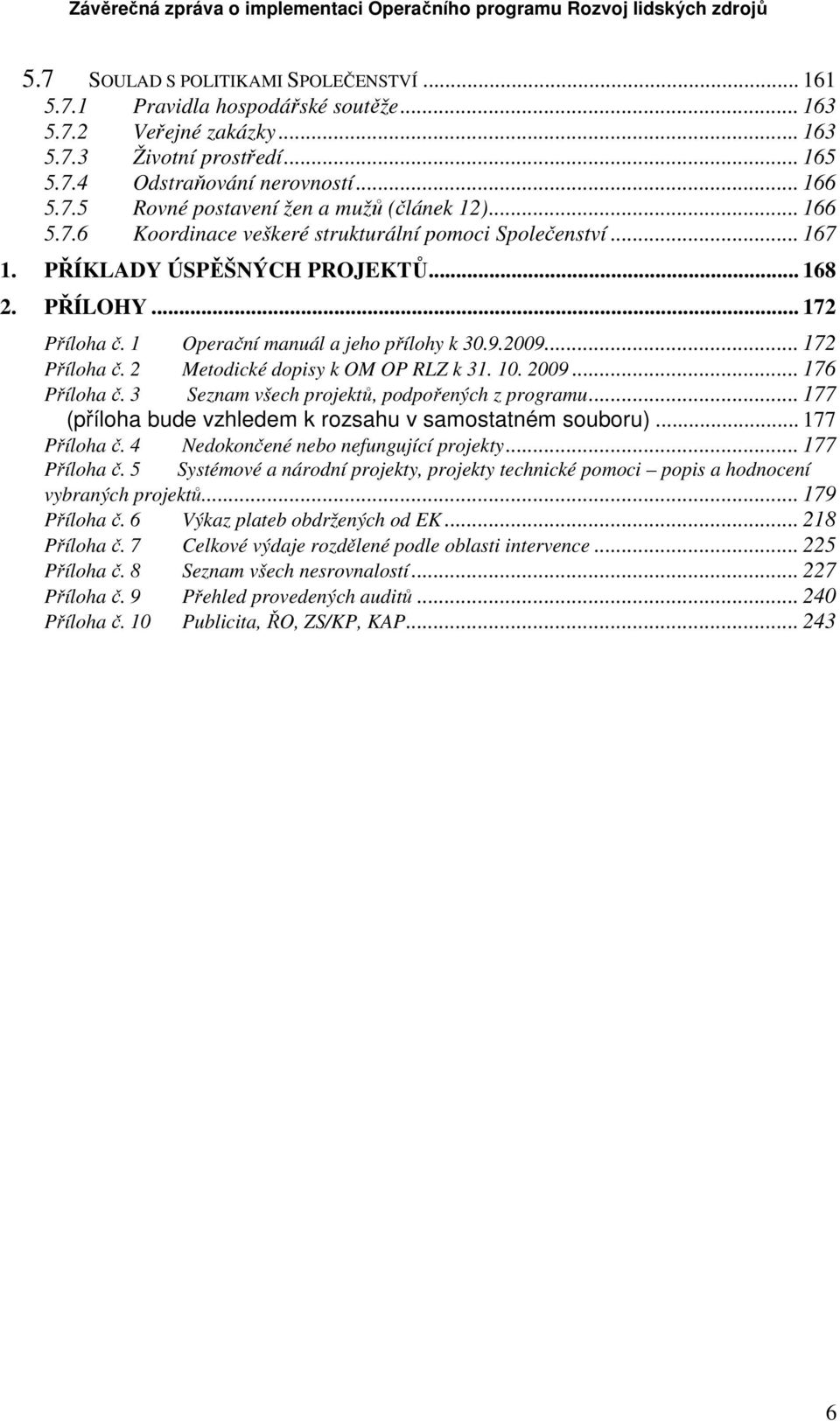 Závěrečná zpráva o implementaci Operačního programu Rozvoj lidských zdrojů

5.7 SOULAD S POLITIKAMI SPOLEČENSTVÍ ... 161
5.7.1 Pravidla hospodářské soutěže ... 163
5.7.2 Veřejné zakázky ... 163
5.7.3 Životní prostředí ... 165
5.7.4 Odstraňování nerovností ... 166
5.7.5 Rovné postavení žen a mužů (článek 12) ... 166
5.7.6 Koordinace veškeré strukturální pomoci Společenství ... 167
1. PŘÍKLADY ÚSPĚŠNÝCH PROJEKTŮ ... 168
2. PŘÍLOHY ... 172
Příloha č. 1 Operační manuál a jeho přílohy k 30.9.2009 ... 172
Příloha č. 2 Metodické dopisy k OM OP RLZ k 31. 10. 2009 ... 176
Příloha č. 3 Seznam všech projektů, podpořených z programu ... 177
(příloha bude vzhledem k rozsahu v samostatném souboru) ... 177
Příloha č. 4 Nedokončené nebo nefungující projekty ... 177
Příloha č. 5 Systémové a národní projekty, projekty technické pomoci – popis a hodnocení vybraných projektů ... 179
Příloha č. 6 Výkaz plateb obdržených od EK ... 218
Příloha č. 7 Celkové výdaje rozdělené podle oblasti intervence ... 225
Příloha č. 8 Seznam všech nesrovnalostí ... 227
Příloha č. 9 Přehled provedených auditů ... 240
Příloha č. 10 Publicita, ŘO, ZS/KP, KAP ... 243

6